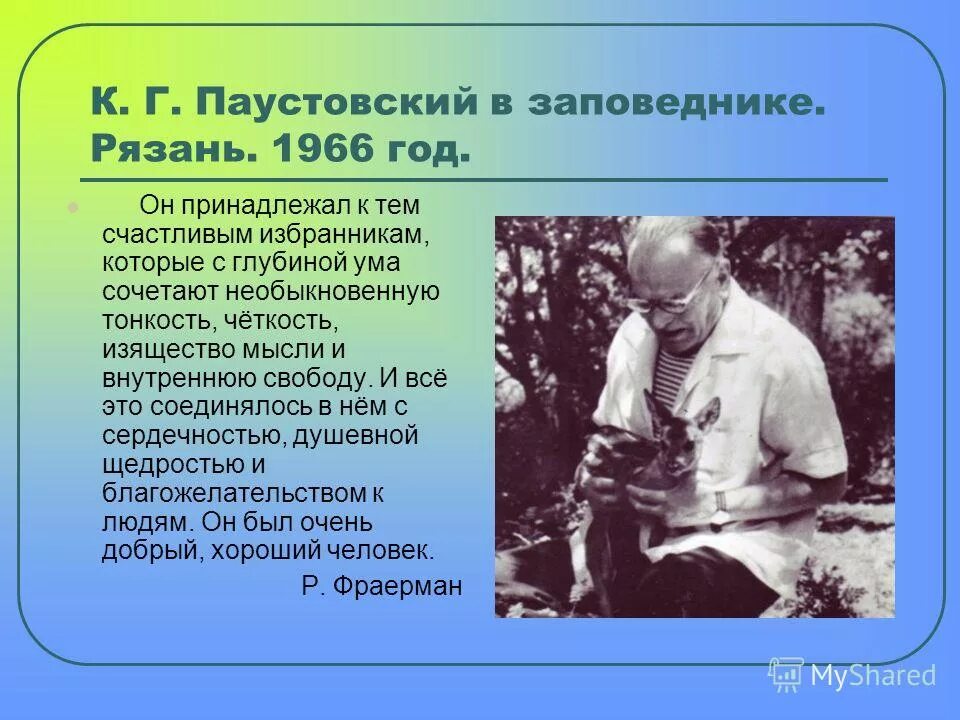 К. Г. Паустовский в заповеднике. Рязань. 1966 год.

Он принадлежал к тем счастливым избранникам, которые с глубиной ума сочетают необыкновенную тонкость, чёткость, изящество мысли и внутреннюю свободу. И всё это соединялось в нём с сердечностью, душевной щедростью и благожелательством к людям. Он был очень добрый, хороший человек.

Р. Фраерман

MyShared